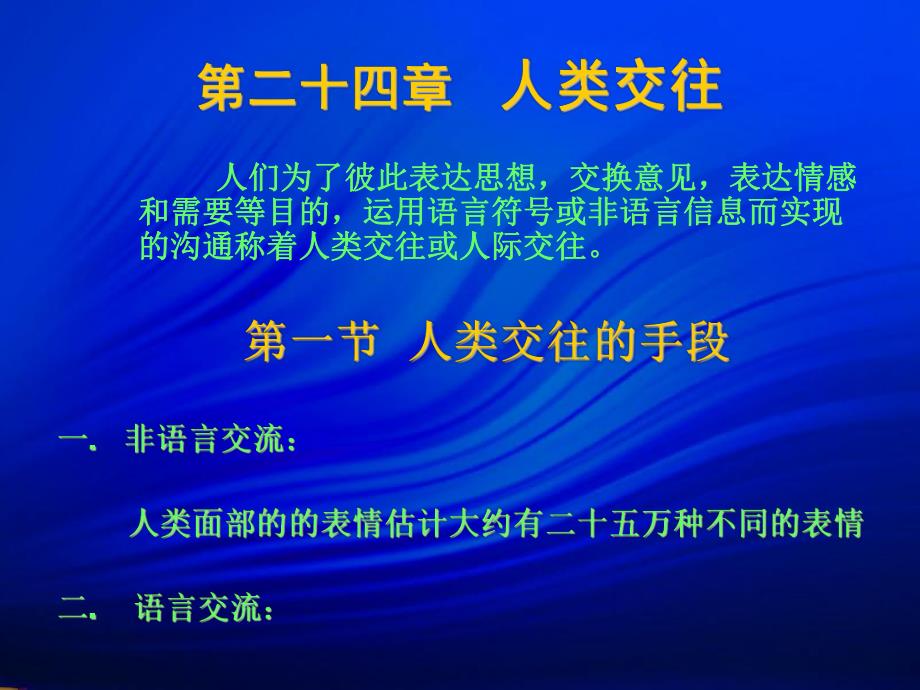 第二十四章　人类交往

人们为了彼此表达思想，交换意见，表达情感和需要等目的，运用语言符号或非语言信息而实现的沟通称着人类交往或人际交往。

第一节　人类交往的手段

一. 非语言交流：

人类面部的的表情估计大约有二十五万种不同的表情

二. 语言交流：